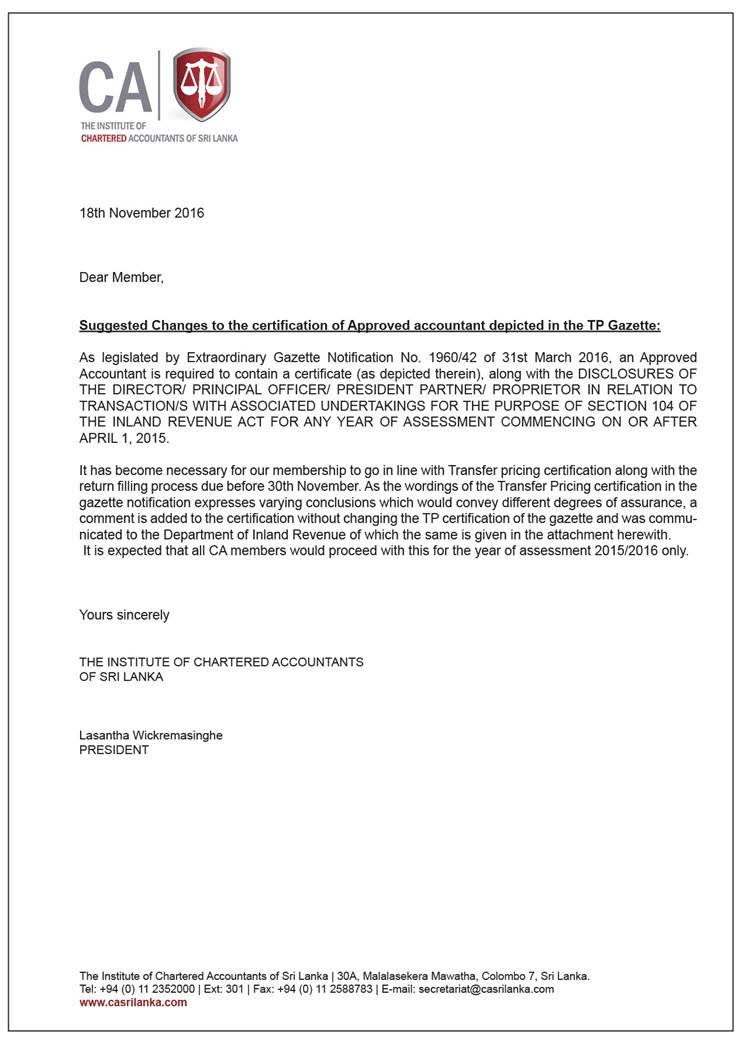 CA
THE INSTITUTE OF
CHARTERED ACCOUNTANTS OF SRI LANKA

18th November 2016

Dear Member,

Suggested Changes to the certification of Approved accountant depicted in the TP Gazette:

As legislated by Extraordinary Gazette Notification No. 1960/42 of 31st March 2016, an Approved Accountant is required to contain a certificate (as depicted therein), along with the DISCLOSURES OF THE DIRECTOR/ PRINCIPAL OFFICER/ PRESIDENT PARTNER/ PROPRIETOR IN RELATION TO TRANSACTION/S WITH ASSOCIATED UNDERTAKINGS FOR THE PURPOSE OF SECTION 104 OF THE INLAND REVENUE ACT FOR ANY YEAR OF ASSESSMENT COMMENCING ON OR AFTER APRIL 1, 2015.

It has become necessary for our membership to go in line with Transfer pricing certification along with the return filling process due before 30th November. As the wordings of the Transfer Pricing certification in the gazette notification expresses varying conclusions which would convey different degrees of assurance, a comment is added to the certification without changing the TP certification of the gazette and was communicated to the Department of Inland Revenue of which the same is given in the attachment herewith.
It is expected that all CA members would proceed with this for the year of assessment 2015/2016 only.

Yours sincerely

THE INSTITUTE OF CHARTERED ACCOUNTANTS OF SRI LANKA

Lasantha Wickremasinghe
PRESIDENT

The Institute of Chartered Accountants of Sri Lanka | 30A, Malalasekera Mawatha, Colombo 7, Sri Lanka.
Tel: +94 (0) 11 2352000 | Ext: 301 | Fax: +94 (0) 11 2588783 | E-mail: secretariat@casrilanka.com
www.casrilanka.com